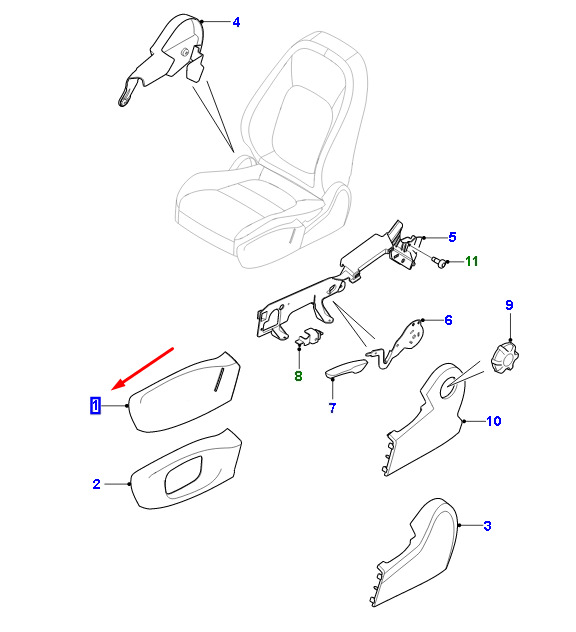 4
5
11
9
6
8
7
1
10
2
3